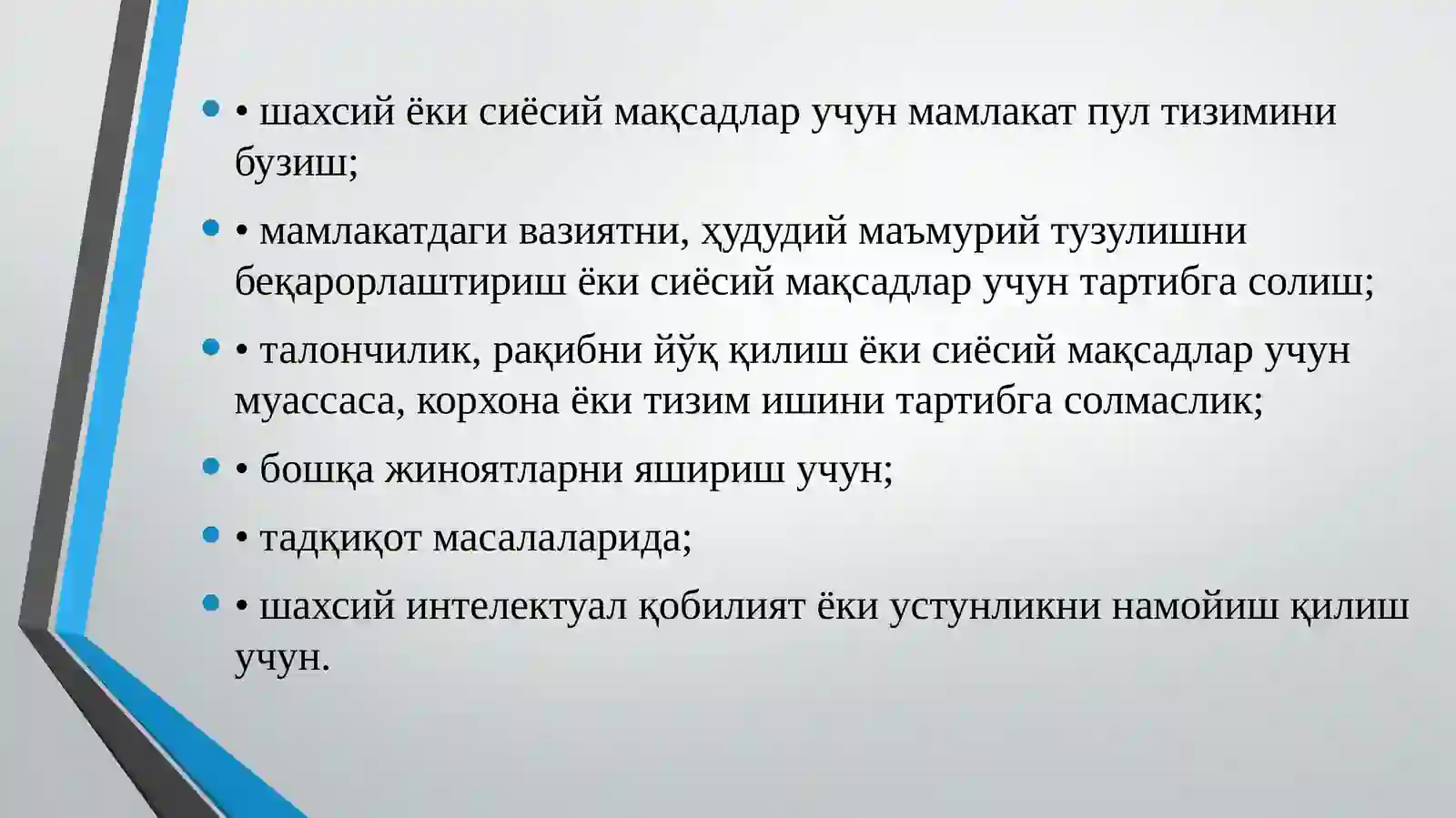 • шахсий ёки сиёсий мақсадлар учун мамлакат пул тизимини бузиш;

• мамлакатдаги вазиятни, ҳудудий маъмурий тузулишни беқарорлаштириш ёки сиёсий мақсадлар учун тартибга солиш;

• талончилик, рақибни йўқ қилиш ёки сиёсий мақсадлар учун муассаса, корхона ёки тизим ишини тартибга солмаслик;

• бошқа жиноятларни яшириш учун;

• тадқиқот масалаларида;

• шахсий интелектуал қобилият ёки устунликни намойиш қилиш учун.